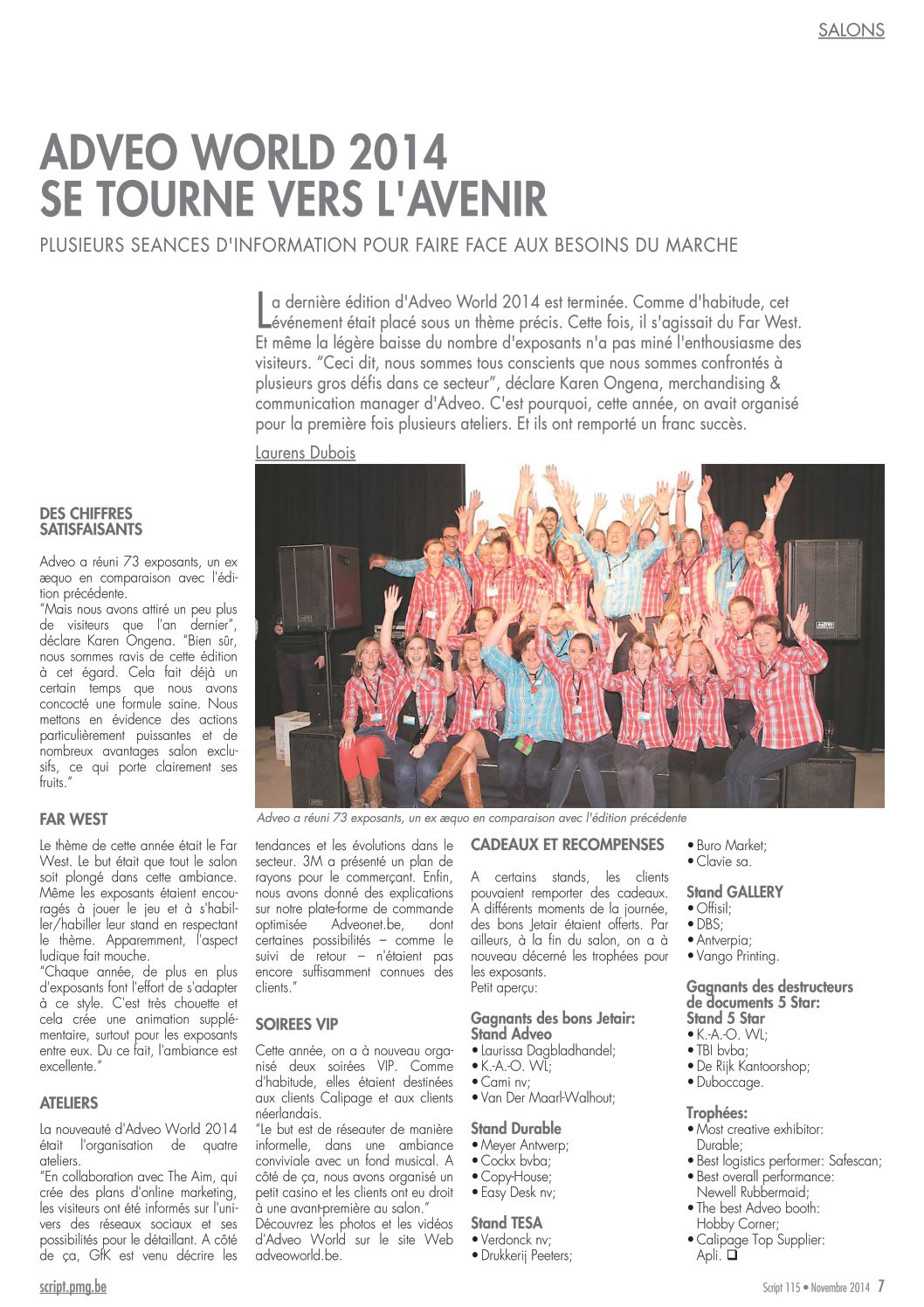 SALONS

ADVEO WORLD 2014
SE TOURNE VERS L'AVENIR

PLUSIEURS SEANCES D'INFORMATION POUR FAIRE FACE AUX BESOINS DU MARCHE

La dernière édition d'Adveo World 2014 est terminée. Comme d'habitude, cet événement était placé sous un thème précis. Cette fois, il s'agissait du Far West. Et même la légère baisse du nombre d'exposants n'a pas miné l'enthousiasme des visiteurs. "Ceci dit, nous sommes tous conscients que nous sommes confrontés à plusieurs gros défis dans ce secteur", déclare Karen Ongena, merchandising & communication manager d'Adveo. C'est pourquoi, cette année, on avait organisé pour la première fois plusieurs ateliers. Et ils ont remporté un franc succès.

Laurens Dubois

Adveo a réuni 73 exposants, un ex æquo en comparaison avec l'édition précédente

DES CHIFFRES SATISFAISANTS

Adveo a réuni 73 exposants, un ex æquo en comparaison avec l'édition précédente.
"Mais nous avons attiré un peu plus de visiteurs que l'an dernier", déclare Karen Ongena. "Bien sûr, nous sommes ravis de cette édition à cet égard. Cela fait déjà un certain temps que nous avons concocté une formule saine. Nous mettons en évidence des actions particulièrement puissantes et de nombreux avantages salon exclusifs, ce qui porte clairement ses fruits."

FAR WEST

Le thème de cette année était le Far West. Le but était que tout le salon soit plongé dans cette ambiance. Même les exposants étaient encouragés à jouer le jeu et à s'habiller/habiller leur stand en respectant le thème. Apparemment, l'aspect ludique fait mouche.
"Chaque année, de plus en plus d'exposants font l'effort de s'adapter à ce style. C'est très chouette et cela crée une animation supplémentaire, surtout pour les exposants entre eux. Du ce fait, l'ambiance est excellente."

ATELIERS

La nouveauté d'Adveo World 2014 était l'organisation de quatre ateliers.
"En collaboration avec The Aim, qui crée des plans d'online marketing, les visiteurs ont été informés sur l'univers des réseaux sociaux et ses possibilités pour le détaillant. A côté de ça, GfK est venu décrire les tendances et les évolutions dans le secteur. 3M a présenté un plan de rayons pour le commerçant. Enfin, nous avons donné des explications sur notre plate-forme de commande optimisée Adveonet.be, dont certaines possibilités – comme le suivi de retour – n'étaient pas encore suffisamment connues des clients."

SOIREES VIP

Cette année, on a à nouveau organisé deux soirées VIP. Comme d'habitude, elles étaient destinées aux clients Calipage et aux clients néerlandais.
"Le but est de réseauter de manière informelle, dans une ambiance conviviale avec un fond musical. A côté de ça, nous avons organisé un petit casino et les clients ont eu droit à une avant-première au salon."
Découvrez les photos et les vidéos d'Adveo World sur le site Web adveoworld.be.

CADEAUX ET RECOMPENSES

A certains stands, les clients pouvaient remporter des cadeaux. A différents moments de la journée, des bons Jetair étaient offerts. Par ailleurs, à la fin du salon, on a à nouveau décerné les trophées pour les exposants.
Petit aperçu:

Gagnants des bons Jetair:
Stand Adveo
• Laurissa Dagbladhandel;
• K.-A.-O. WL;
• Cami nv;
• Van Der Maarl-Walhout;

Stand Durable
• Meyer Antwerp;
• Cockx bvba;
• Copy-House;
• Easy Desk nv;

Stand TESA
• Verdonck nv;
• Drukkerij Peeters;
• Buro Market;
• Clavie sa.

Stand GALLERY
• Offisil;
• DBS;
• Antverpia;
• Vango Printing.

Gagnants des destructeurs de documents 5 Star:
Stand 5 Star
• K.-A.-O. WL;
• TBI bvba;
• De Rijk Kantoorshop;
• Duboccage.

Trophées:
• Most creative exhibitor: Durable;
• Best logistics performer: Safescan;
• Best overall performance: Newell Rubbermaid;
• The best Adveo booth: Hobby Corner;
• Calipage Top Supplier: Apli. ❑

script.pmg.be

Script 115 • Novembre 2014 7